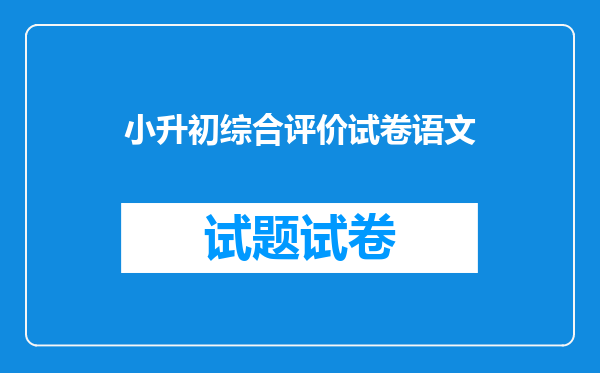 小升初综合评价试卷语文

试题试卷